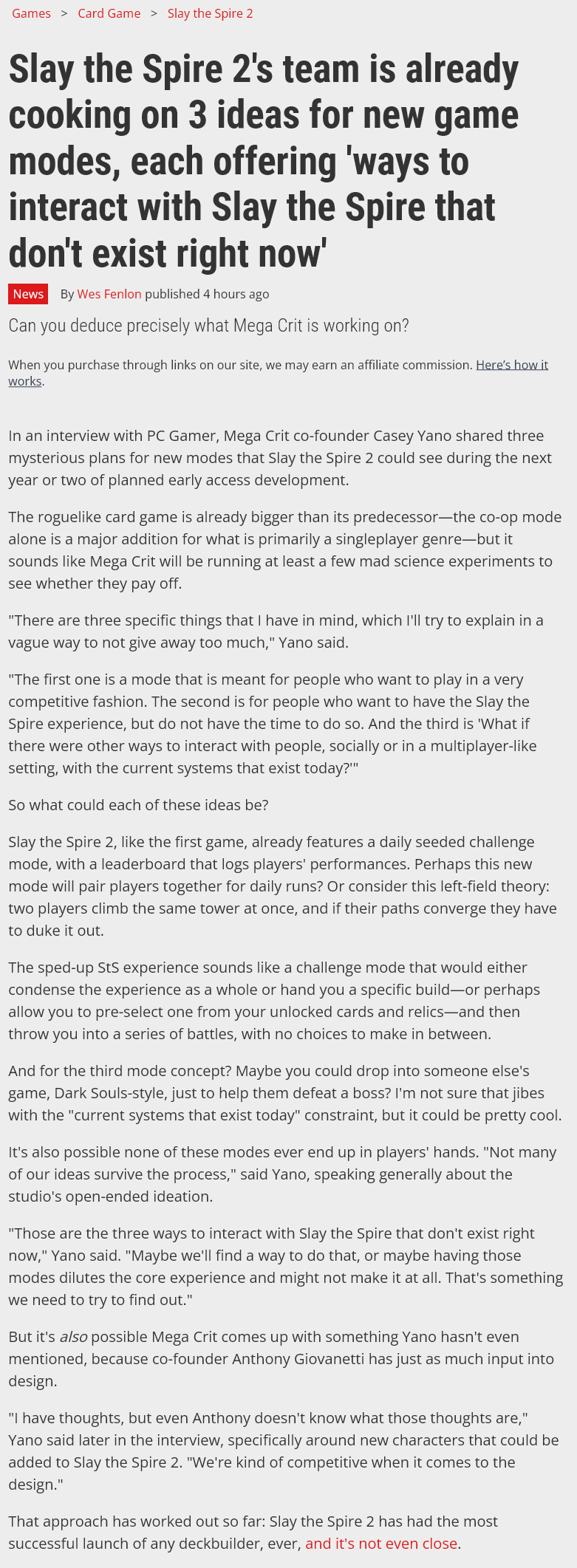 Games > Card Game > Slay the Spire 2

Slay the Spire 2's team is already cooking on 3 ideas for new game modes, each offering 'ways to interact with Slay the Spire that don't exist right now'

News By Wes Fenlon published 4 hours ago

Can you deduce precisely what Mega Crit is working on?

When you purchase through links on our site, we may earn an affiliate commission. Here's how it works.

In an interview with PC Gamer, Mega Crit co-founder Casey Yano shared three mysterious plans for new modes that Slay the Spire 2 could see during the next year or two of planned early access development.

The roguelike card game is already bigger than its predecessor—the co-op mode alone is a major addition for what is primarily a singleplayer genre—but it sounds like Mega Crit will be running at least a few mad science experiments to see whether they pay off.

"There are three specific things that I have in mind, which I'll try to explain in a vague way to not give away too much," Yano said.

"The first one is a mode that is meant for people who want to play in a very competitive fashion. The second is for people who want to have the Slay the Spire experience, but do not have the time to do so. And the third is 'What if there were other ways to interact with people, socially or in a multiplayer-like setting, with the current systems that exist today?'"

So what could each of these ideas be?

Slay the Spire 2, like the first game, already features a daily seeded challenge mode, with a leaderboard that logs players' performances. Perhaps this new mode will pair players together for daily runs? Or consider this left-field theory: two players climb the same tower at once, and if their paths converge they have to duke it out.

The sped-up StS experience sounds like a challenge mode that would either condense the experience as a whole or hand you a specific build—or perhaps allow you to pre-select one from your unlocked cards and relics—and then throw you into a series of battles, with no choices to make in between.

And for the third mode concept? Maybe you could drop into someone else's game, Dark Souls-style, just to help them defeat a boss? I'm not sure that jibes with the "current systems that exist today" constraint, but it could be pretty cool.

It's also possible none of these modes ever end up in players' hands. "Not many of our ideas survive the process," said Yano, speaking generally about the studio's open-ended ideation.

"Those are the three ways to interact with Slay the Spire that don't exist right now," Yano said. "Maybe we'll find a way to do that, or maybe having those modes dilutes the core experience and might not make it at all. That's something we need to try to find out."

But it's also possible Mega Crit comes up with something Yano hasn't even mentioned, because co-founder Anthony Giovanetti has just as much input into design.

"I have thoughts, but even Anthony doesn't know what those thoughts are," Yano said later in the interview, specifically around new characters that could be added to Slay the Spire 2. "We're kind of competitive when it comes to the design."

That approach has worked out so far: Slay the Spire 2 has had the most successful launch of any deckbuilder, ever, and it's not even close.